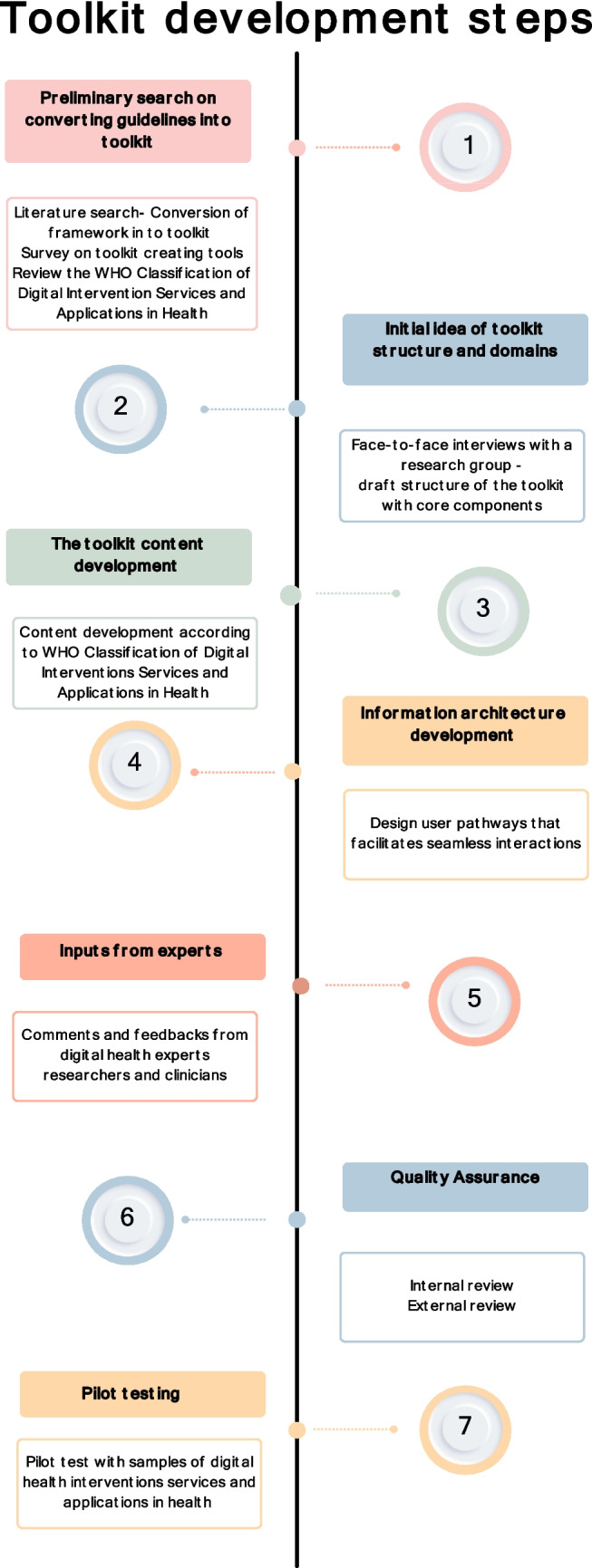 Toolkit development steps

Preliminary search on converting guidelines into toolkit

1

Literature search- Conversion of framework in to toolkit
Survey on toolkit creating tools
Review the WHO Classification of Digital Intervention Services and Applications in Health

Initial idea of toolkit structure and domains

2

Face-to-face interviews with a research group - draft structure of the toolkit with core components

The toolkit content development

3

Content development according to WHO Classification of Digital Interventions Services and Applications in Health

Information architecture development

4

Design user pathways that facilitates seamless interactions

Inputs from experts

5

Comments and feedbacks from digital health experts researchers and clinicians

Quality Assurance

6

Internal review
External review

Pilot testing

7

Pilot test with samples of digital health interventions services and applications in health